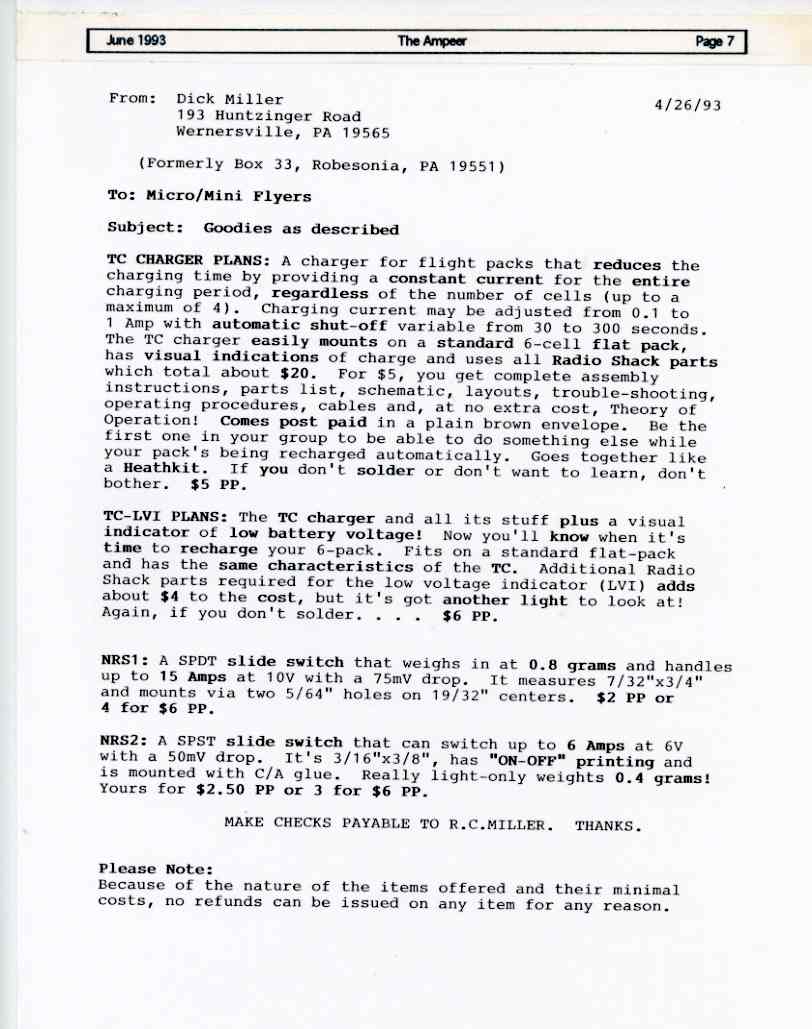 June 1993 The Ampeer Page 7

From: Dick Miller
193 Huntzinger Road
Wernersville, PA 19565

4/26/93

(Formerly Box 33, Robesonia, PA 19551)

To: Micro/Mini Flyers

Subject: Goodies as described

TC CHARGER PLANS: A charger for flight packs that reduces the charging time by providing a constant current for the entire charging period, regardless of the number of cells (up to a maximum of 4). Charging current may be adjusted from 0.1 to 1 Amp with automatic shut-off variable from 30 to 300 seconds. The TC charger easily mounts on a standard 6-cell flat pack, has visual indications of charge and uses all Radio Shack parts which total about $20. For $5, you get complete assembly instructions, parts list, schematic, layouts, trouble-shooting, operating procedures, cables and, at no extra cost, Theory of Operation! Comes post paid in a plain brown envelope. Be the first one in your group to be able to do something else while your pack's being recharged automatically. Goes together like a Heathkit. If you don't solder or don't want to learn, don't bother. $5 PP.

TC-LVI PLANS: The TC charger and all its stuff plus a visual indicator of low battery voltage! Now you'll know when it's time to recharge your 6-pack. Fits on a standard flat-pack and has the same characteristics of the TC. Additional Radio Shack parts required for the low voltage indicator (LVI) adds about $4 to the cost, but it's got another light to look at! Again, if you don't solder. . . . $6 PP.

NRS1: A SPDT slide switch that weighs in at 0.8 grams and handles up to 15 Amps at 10V with a 75mV drop. It measures 7/32"x3/4" and mounts via two 5/64" holes on 19/32" centers. $2 PP or 4 for $6 PP.

NRS2: A SPST slide switch that can switch up to 6 Amps at 6V with a 50mV drop. It's 3/16"x3/8", has "ON-OFF" printing and is mounted with C/A glue. Really light-only weights 0.4 grams! Yours for $2.50 PP or 3 for $6 PP.

MAKE CHECKS PAYABLE TO R.C.MILLER. THANKS.

Please Note:
Because of the nature of the items offered and their minimal costs, no refunds can be issued on any item for any reason.